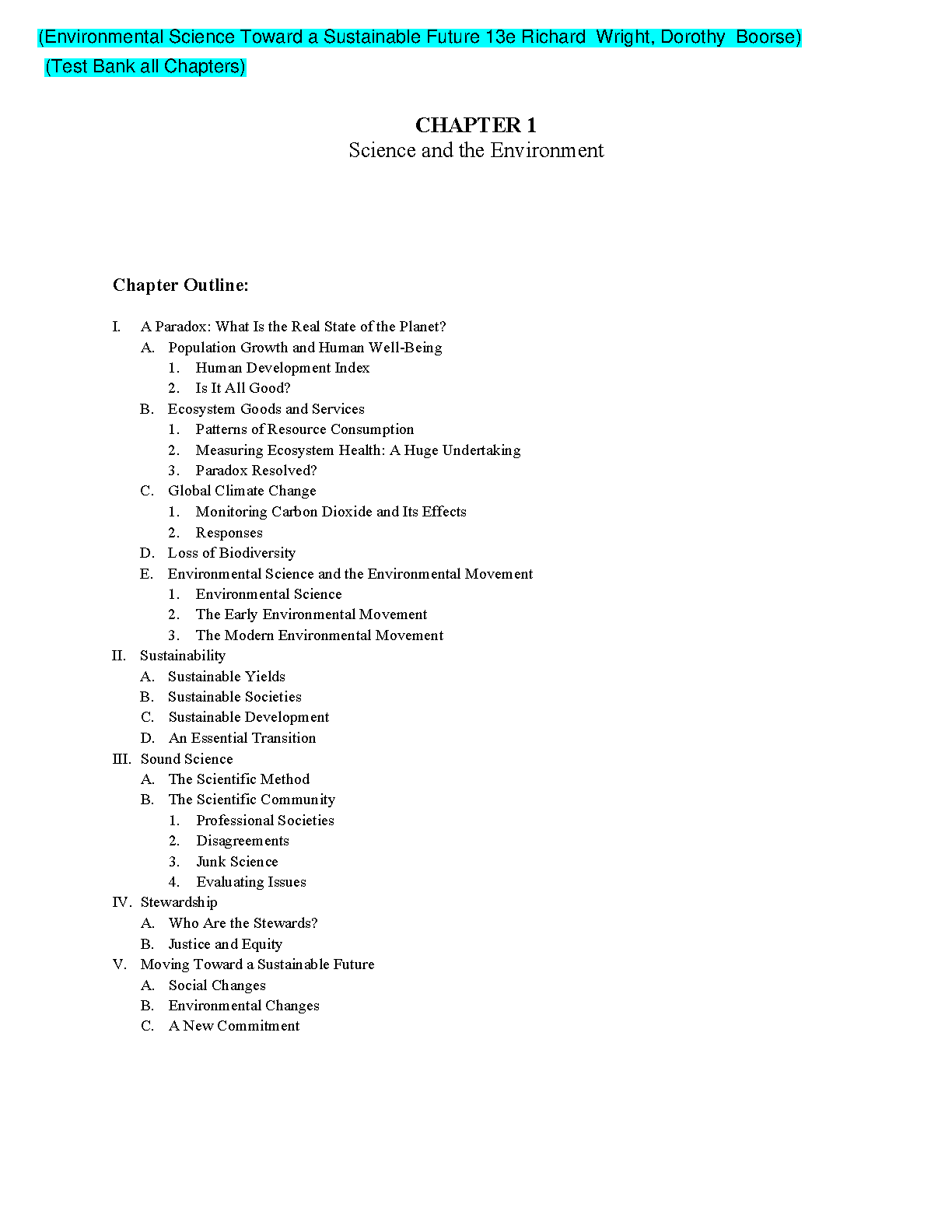 (Environmental Science Toward a Sustainable Future 13e Richard Wright, Dorothy Boorse)
(Test Bank all Chapters)

CHAPTER 1
Science and the Environment

Chapter Outline:

I. A Paradox: What Is the Real State of the Planet?
A. Population Growth and Human Well-Being
1. Human Development Index
2. Is It All Good?
B. Ecosystem Goods and Services
1. Patterns of Resource Consumption
2. Measuring Ecosystem Health: A Huge Undertaking
3. Paradox Resolved?
C. Global Climate Change
1. Monitoring Carbon Dioxide and Its Effects
2. Responses
D. Loss of Biodiversity
E. Environmental Science and the Environmental Movement
1. Environmental Science
2. The Early Environmental Movement
3. The Modern Environmental Movement
II. Sustainability
A. Sustainable Yields
B. Sustainable Societies
C. Sustainable Development
D. An Essential Transition
III. Sound Science
A. The Scientific Method
B. The Scientific Community
1. Professional Societies
2. Disagreements
3. Junk Science
4. Evaluating Issues
IV. Stewardship
A. Who Are the Stewards?
B. Justice and Equity
V. Moving Toward a Sustainable Future
A. Social Changes
B. Environmental Changes
C. A New Commitment